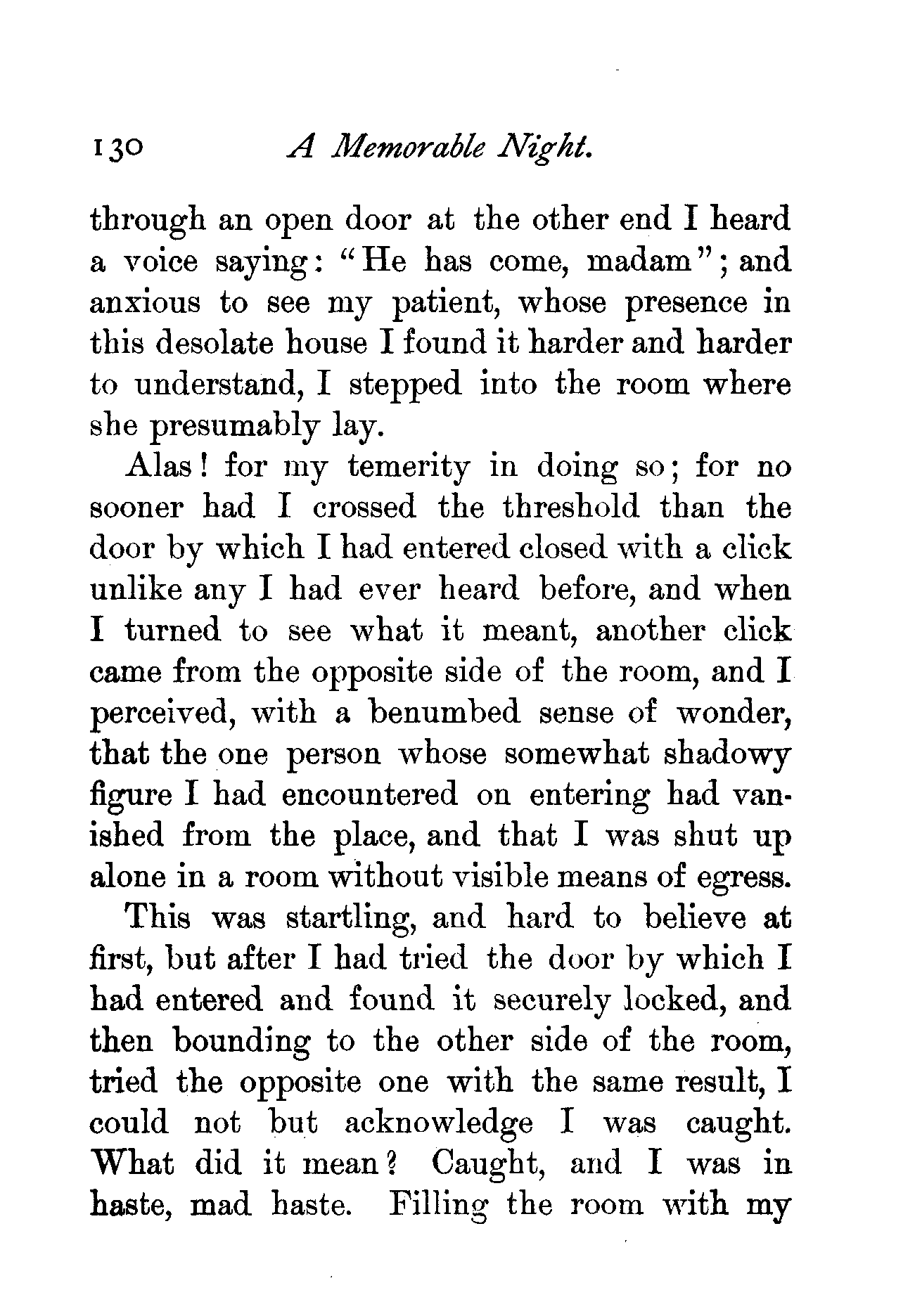 130 A Memorable Night.

through an open door at the other end I heard a voice saying: "He has come, madam"; and anxious to see my patient, whose presence in this desolate house I found it harder and harder to understand, I stepped into the room where she presumably lay.

Alas! for my temerity in doing so; for no sooner had I crossed the threshold than the door by which I had entered closed with a click unlike any I had ever heard before, and when I turned to see what it meant, another click came from the opposite side of the room, and I perceived, with a benumbed sense of wonder, that the one person whose somewhat shadowy figure I had encountered on entering had vanished from the place, and that I was shut up alone in a room without visible means of egress.

This was startling, and hard to believe at first, but after I had tried the door by which I had entered and found it securely locked, and then bounding to the other side of the room, tried the opposite one with the same result, I could not but acknowledge I was caught. What did it mean? Caught, and I was in haste, mad haste. Filling the room with my